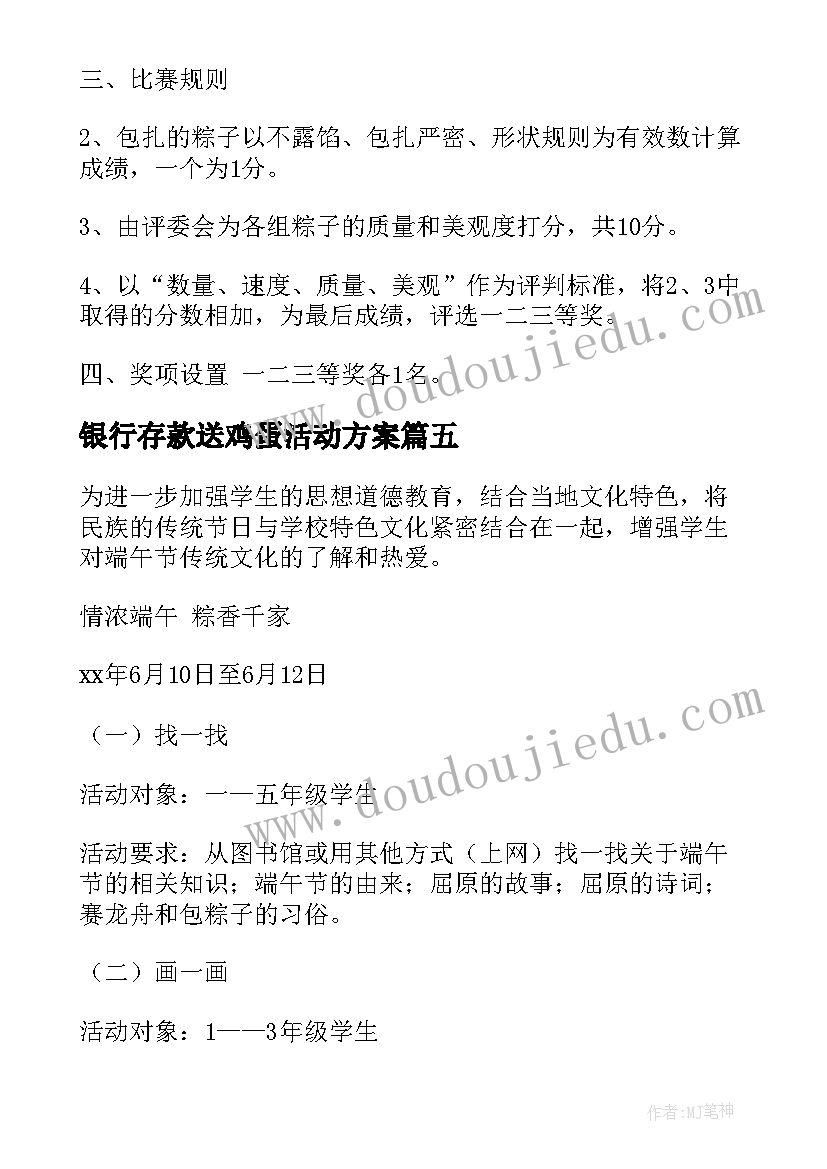 三、比赛规则

2、包扎的粽子以不露馅、包扎严密、形状规则为有效数计算成绩，一个为1分。

3、由评委会为各组粽子的质量和美观度打分，共10分。

4、以“数量、速度、质量、美观”作为评判标准，将2、3中取得的分数相加，为最后成绩，评选一二三等奖。

四、奖项设置 一二三等奖各1名。

银行存款送鸡蛋活动方案篇五

为进一步加强学生的思想道德教育，结合当地文化特色，将民族的传统节日与学校特色文化紧密结合在一起，增强学生对端午节传统文化的了解和热爱。

情浓端午 粽香千家

xx年6月10日至6月12日

（一）找一找

活动对象：一—五年级学生

活动要求：从图书馆或用其他方式（上网）找一找关于端午节的相关知识；端午节的由来；屈原的故事；屈原的诗词；赛龙舟和包粽子的习俗。

（二）画一画

活动对象：1——3年级学生

www.doudoujiedu.com

www.doudoujiedu.com

作者:MJ笔神